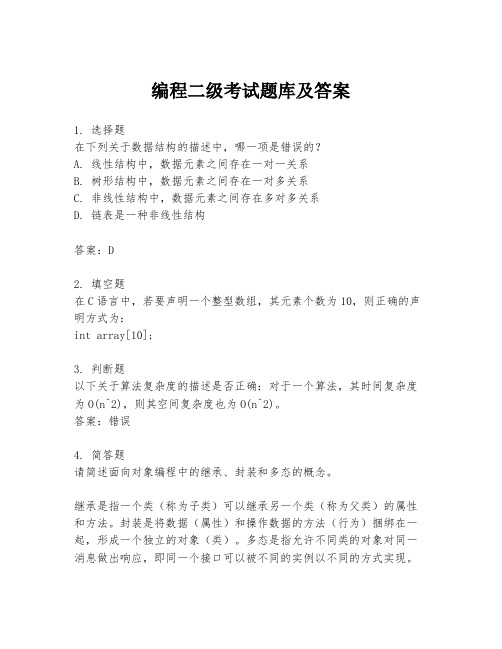 编程二级考试题库及答案

1. 选择题
在下列关于数据结构的描述中，哪一项是错误的？
A. 线性结构中，数据元素之间存在一对一关系
B. 树形结构中，数据元素之间存在一对多关系
C. 非线性结构中，数据元素之间存在多对多关系
D. 链表是一种非线性结构

答案：D

2. 填空题
在C语言中，若要声明一个整型数组，其元素个数为10，则正确的声明方式为：
int array[10];

3. 判断题
以下关于算法复杂度的描述是否正确：对于一个算法，其时间复杂度为O(n^2)，则其空间复杂度也为O(n^2)。
答案：错误

4. 简答题
请简述面向对象编程中的继承、封装和多态的概念。

继承是指一个类（称为子类）可以继承另一个类（称为父类）的属性和方法。封装是将数据（属性）和操作数据的方法（行为）捆绑在一起，形成一个独立的对象（类）。多态是指允许不同类的对象对同一消息做出响应，即同一个接口可以被不同的实例以不同的方式实现。